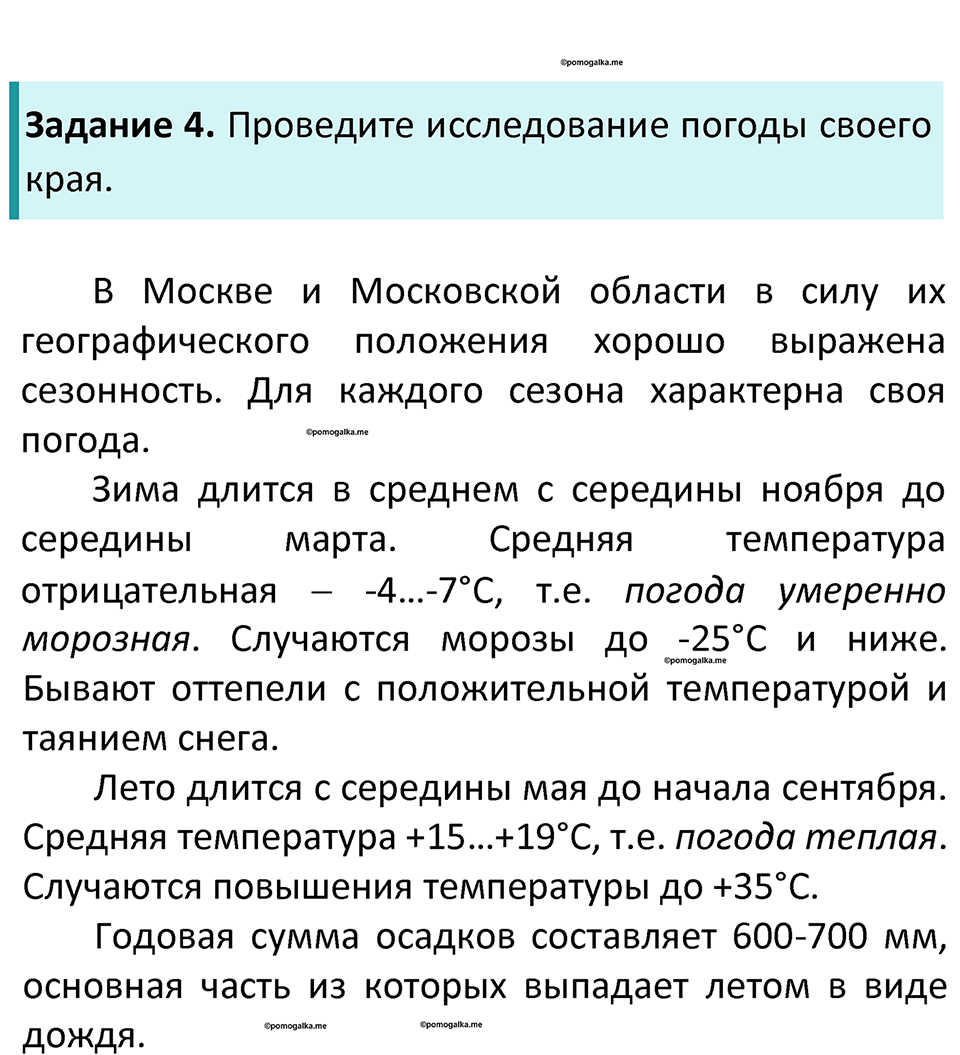 ©pomogalka.me

Задание 4. Проведите исследование погоды своего края.

В Москве и Московской области в силу их географического положения хорошо выражена сезонность. Для каждого сезона характерна своя погода.

©pomogalka.me

Зима длится в среднем с середины ноября до середины марта. Средняя температура отрицательная – -4…-7°С, т.е. погода умеренно морозная. Случаются морозы до -25°С и ниже. Бывают оттепели с положительной температурой и таянием снега.

©pomogalka.me

Лето длится с середины мая до начала сентября. Средняя температура +15…+19°С, т.е. погода теплая. Случаются повышения температуры до +35°С.

Годовая сумма осадков составляет 600-700 мм, основная часть из которых выпадает летом в виде дождя.

©pomogalka.me ©pomogalka.me